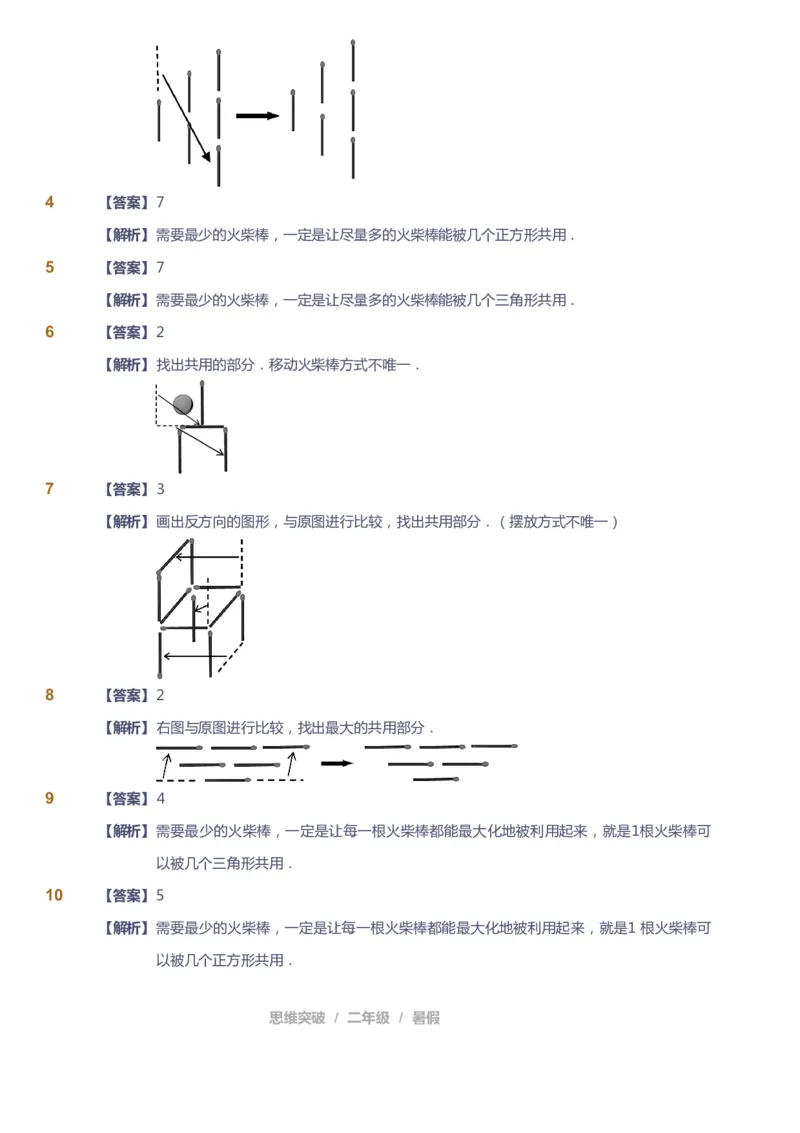 4 【答案】7

【解析】需要最少的火柴棒，一定是让尽量多的火柴棒能被几个正方形共用．

5 【答案】7

【解析】需要最少的火柴棒，一定是让尽量多的火柴棒能被几个三角形共用．

6 【答案】2

【解析】找出共用的部分．移动火柴棒方式不唯一．

7 【答案】3

【解析】画出反方向的图形，与原图进行比较，找出共用部分．（摆放方式不唯一）

8 【答案】2

【解析】右图与原图进行比较，找出最大的共用部分．

9 【答案】4

【解析】需要最少的火柴棒，一定是让每一根火柴棒都能最大化地被利用起来，就是1根火柴棒可以被几个三角形共用．

10 【答案】5

【解析】需要最少的火柴棒，一定是让每一根火柴棒都能最大化地被利用起来，就是1 根火柴棒可以被几个正方形共用．

思维突破 / 二年级 / 暑假